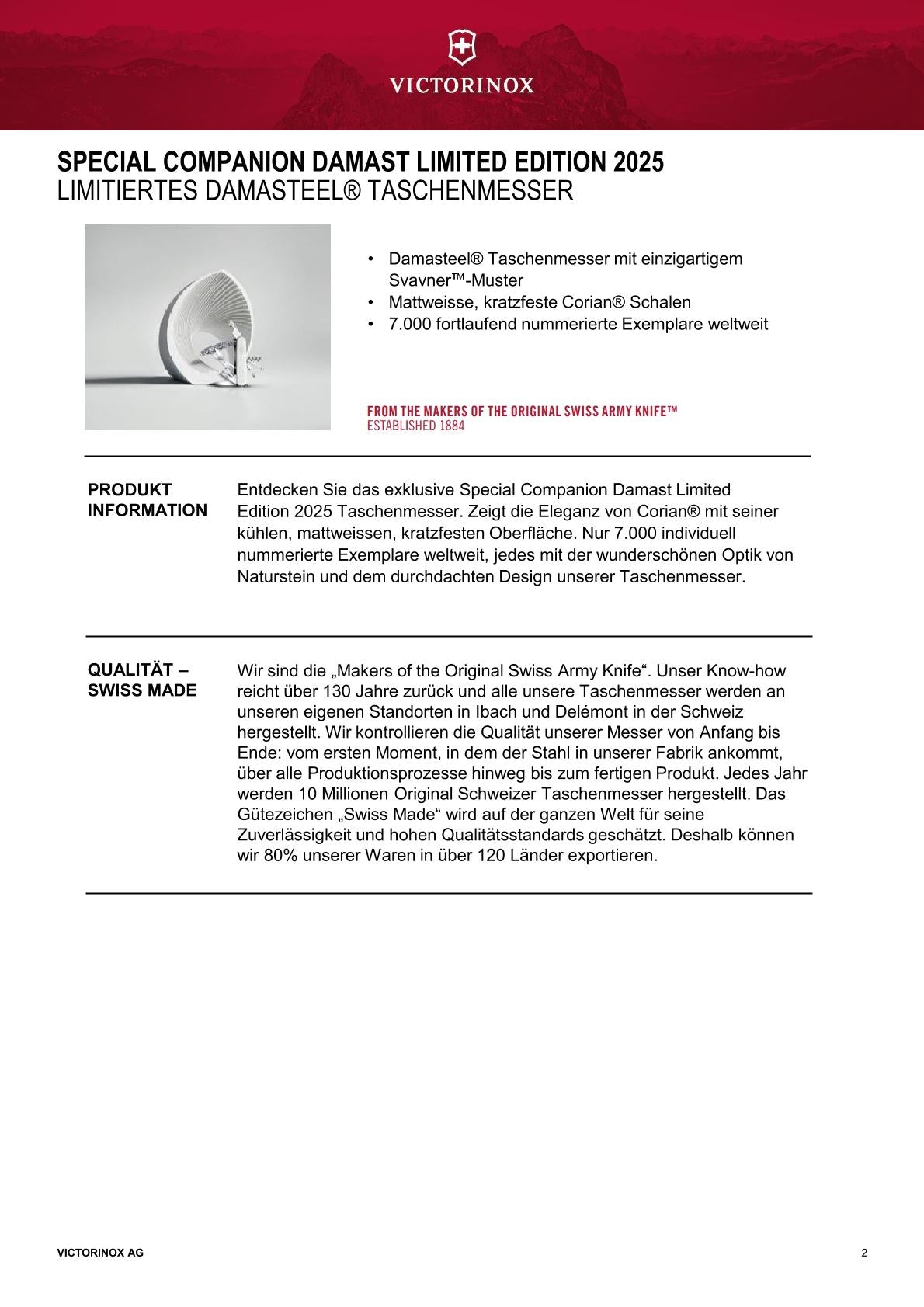 VICTORINOX

SPECIAL COMPANION DAMAST LIMITED EDITION 2025
LIMITIERTES DAMASTEEL® TASCHENMESSER

• Damasteel® Taschenmesser mit einzigartigem Svavner™-Muster
• Mattweisse, kratzfeste Corian® Schalen
• 7.000 fortlaufend nummerierte Exemplare weltweit

FROM THE MAKERS OF THE ORIGINAL SWISS ARMY KNIFE™
ESTABLISHED 1884

PRODUKT INFORMATION

Entdecken Sie das exklusive Special Companion Damast Limited Edition 2025 Taschenmesser. Zeigt die Eleganz von Corian® mit seiner kühlen, mattweissen, kratzfesten Oberfläche. Nur 7.000 individuell nummerierte Exemplare weltweit, jedes mit der wunderschönen Optik von Naturstein und dem durchdachten Design unserer Taschenmesser.

QUALITÄT – SWISS MADE

Wir sind die „Makers of the Original Swiss Army Knife“. Unser Know-how reicht über 130 Jahre zurück und alle unsere Taschenmesser werden an unseren eigenen Standorten in Ibach und Delémont in der Schweiz hergestellt. Wir kontrollieren die Qualität unserer Messer von Anfang bis Ende: vom ersten Moment, in dem der Stahl in unserer Fabrik ankommt, über alle Produktionsprozesse hinweg bis zum fertigen Produkt. Jedes Jahr werden 10 Millionen Original Schweizer Taschenmesser hergestellt. Das Gütezeichen „Swiss Made“ wird auf der ganzen Welt für seine Zuverlässigkeit und hohen Qualitätsstandards geschätzt. Deshalb können wir 80% unserer Waren in über 120 Länder exportieren.

VICTORINOX AG

2